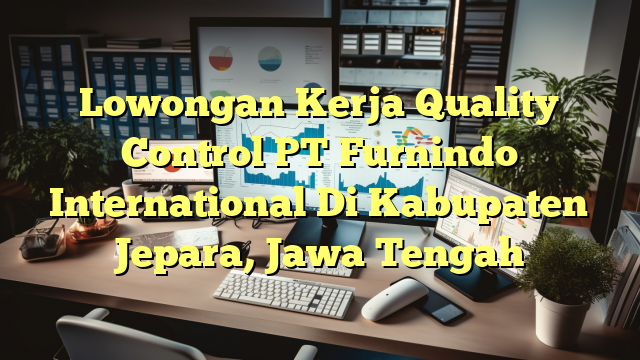 Lowongan Kerja Quality Control PT Furnindo International Di Kabupaten Jepara, Jawa Tengah